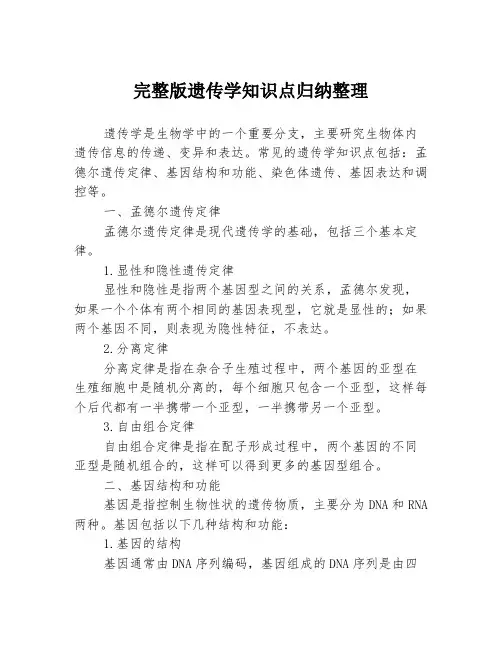 完整版遗传学知识点归纳整理

遗传学是生物学中的一个重要分支，主要研究生物体内遗传信息的传递、变异和表达。常见的遗传学知识点包括：孟德尔遗传定律、基因结构和功能、染色体遗传、基因表达和调控等。

一、孟德尔遗传定律

孟德尔遗传定律是现代遗传学的基础，包括三个基本定律。

1.显性和隐性遗传定律

显性和隐性是指两个基因型之间的关系，孟德尔发现，如果一个个体有两个相同的基因表现型，它就是显性的；如果两个基因不同，则表现为隐性特征，不表达。

2.分离定律

分离定律是指在杂合子生殖过程中，两个基因的亚型在生殖细胞中是随机分离的，每个细胞只包含一个亚型，这样每个后代都有一半携带一个亚型，一半携带另一个亚型。

3.自由组合定律

自由组合定律是指在配子形成过程中，两个基因的不同亚型是随机组合的，这样可以得到更多的基因型组合。

二、基因结构和功能

基因是指控制生物性状的遗传物质，主要分为DNA和RNA两种。基因包括以下几种结构和功能：

1.基因的结构

基因通常由DNA序列编码，基因组成的DNA序列是由四